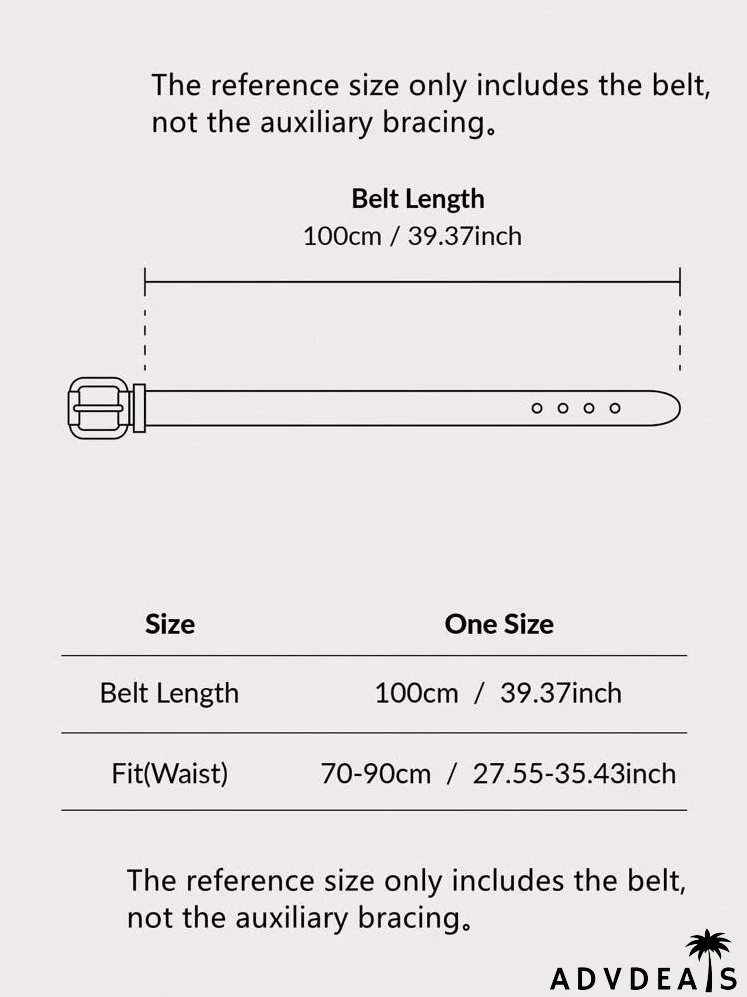 The reference size only includes the belt, not the auxiliary bracing。

Belt Length
100cm / 39.37inch

| Size | One Size |
|---|---|
| Belt Length | 100cm / 39.37inch |
| Fit(Waist) | 70-90cm / 27.55-35.43inch |

The reference size only includes the belt, not the auxiliary bracing。

ADVDEALS